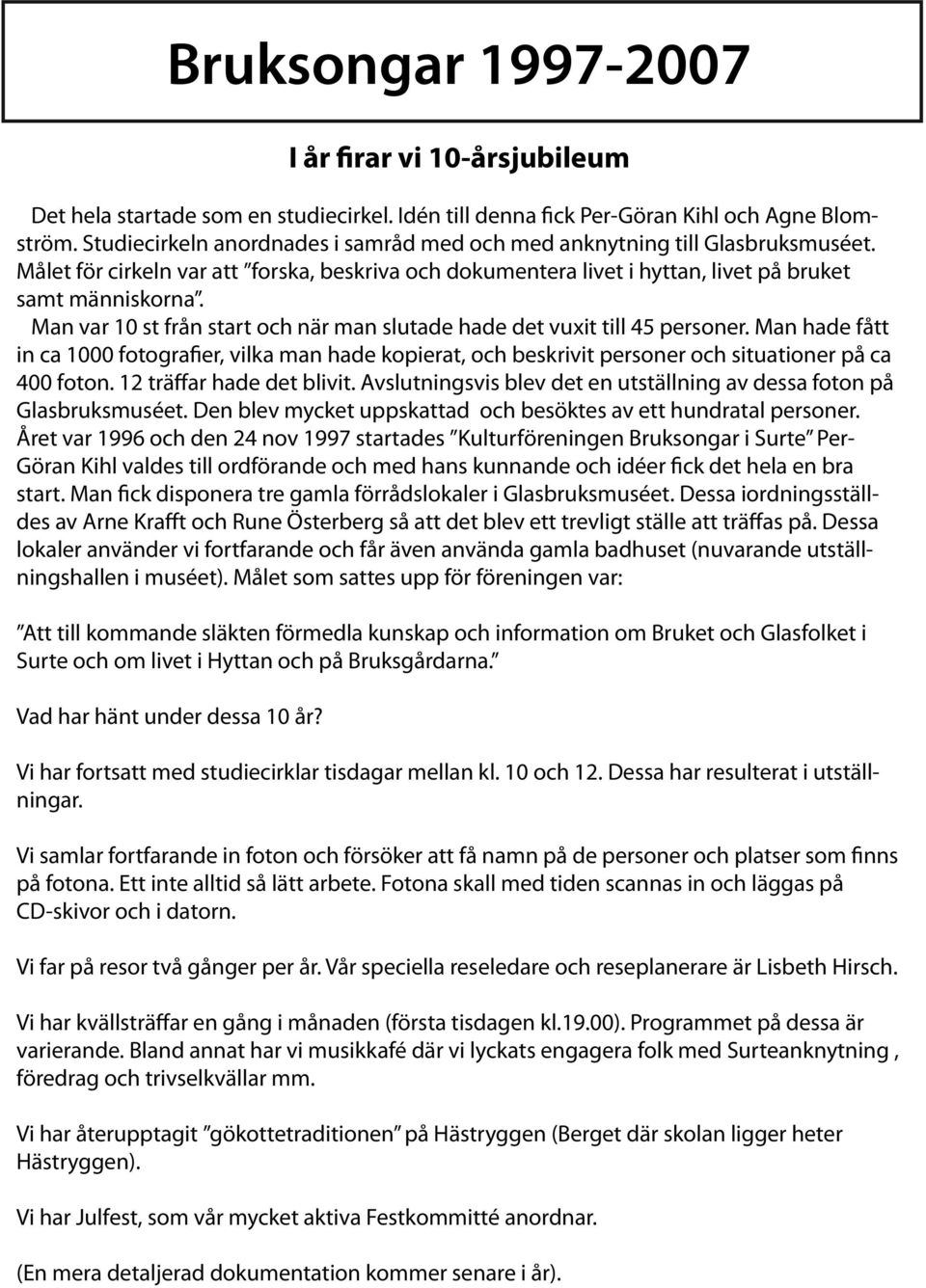 Bruksongar 1997-2007

I år firar vi 10-årsjubileum

Det hela startade som en studiecirkel. Idén till denna fick Per-Göran Kihl och Agne Blomström. Studiecirkeln anordnades i samråd med och med anknytning till Glasbruksmuséet. Målet för cirkeln var att ”forska, beskriva och dokumentera livet i hyttan, livet på bruket samt människorna”.
Man var 10 st från start och när man slutade hade det vuxit till 45 personer. Man hade fått in ca 1000 fotografier, vilka man hade kopierat, och beskrivit personer och situationer på ca 400 foton. 12 träffar hade det blivit. Avslutningsvis blev det en utställning av dessa foton på Glasbruksmuséet. Den blev mycket uppskattad och besöktes av ett hundratal personer.
Året var 1996 och den 24 nov 1997 startades ”Kulturföreningen Bruksongar i Surte” Per-Göran Kihl valdes till ordförande och med hans kunnande och idéer fick det hela en bra start. Man fick disponera tre gamla förrådslokaler i Glasbruksmuséet. Dessa iordningsställdes av Arne Krafft och Rune Österberg så att det blev ett trevligt ställe att träffas på. Dessa lokaler använder vi fortfarande och får även använda gamla badhuset (nuvarande utställningshallen i muséet). Målet som sattes upp för föreningen var:

”Att till kommande släkten förmedla kunskap och information om Bruket och Glasfolket i Surte och om livet i Hyttan och på Bruksgårdarna.”

Vad har hänt under dessa 10 år?

Vi har fortsatt med studiecirklar tisdagar mellan kl. 10 och 12. Dessa har resulterat i utställningar.

Vi samlar fortfarande in foton och försöker att få namn på de personer och platser som finns på fotona. Ett inte alltid så lätt arbete. Fotona skall med tiden scannas in och läggas på CD-skivor och i datorn.

Vi far på resor två gånger per år. Vår speciella reseledare och reseplanerare är Lisbeth Hirsch.

Vi har kvällsträffar en gång i månaden (första tisdagen kl.19.00). Programmet på dessa är varierande. Bland annat har vi musikkafé där vi lyckats engagera folk med Surteanknytning , föredrag och trivselkvällar mm.

Vi har återupptagit ”gökottetraditionen” på Hästryggen (Berget där skolan ligger heter Hästryggen).

Vi har Julfest, som vår mycket aktiva Festkommitté anordnar.

(En mera detaljerad dokumentation kommer senare i år).